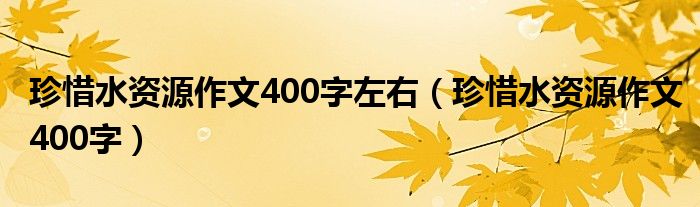 珍惜水资源作文400字左右（珍惜水资源作文400字）